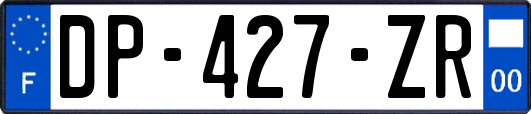 F
DP-427-ZR
00